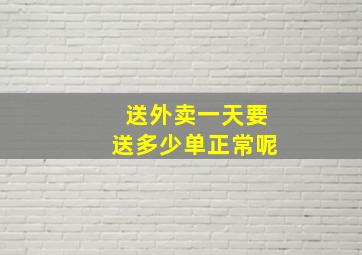 送外卖一天要
送多少单正常呢